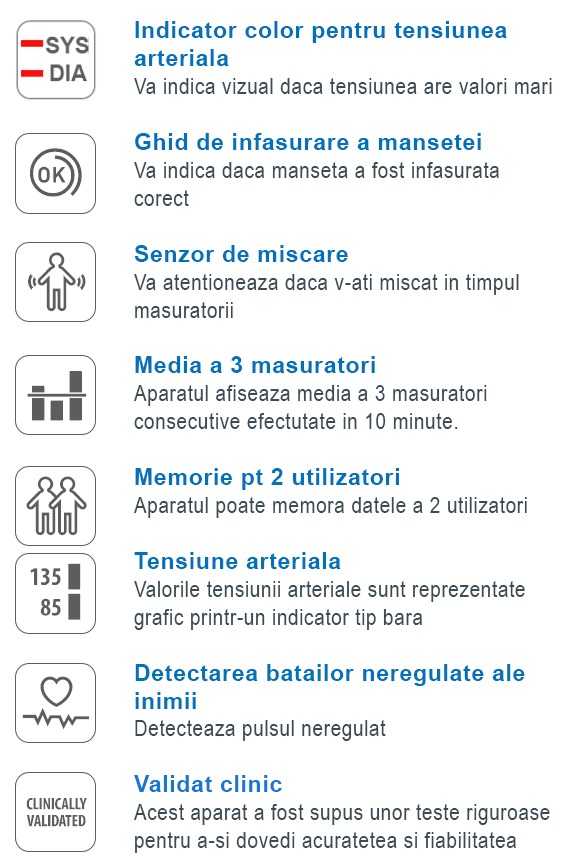 SYS
DIA

Indicator color pentru tensiunea arteriala
Va indica vizual daca tensiunea are valori mari

OK

Ghid de infasurare a mansetei
Va indica daca manseta a fost infasurata corect

Senzor de miscare
Va atentioneaza daca v-ati miscat in timpul masuratorii

Media a 3 masuratori
Aparatul afiseaza media a 3 masuratori consecutive efectutate in 10 minute.

Memorie pt 2 utilizatori
Aparatul poate memora datele a 2 utilizatori

135
85

Tensiune arteriala
Valorile tensiunii arteriale sunt reprezentate grafic printr-un indicator tip bara

Detectarea batailor neregulate ale inimii
Detecteaza pulsul neregulat

CLINICALLY VALIDATED

Validat clinic
Acest aparat a fost supus unor teste riguroase pentru a-si dovedi acuratetea si fiabilitatea